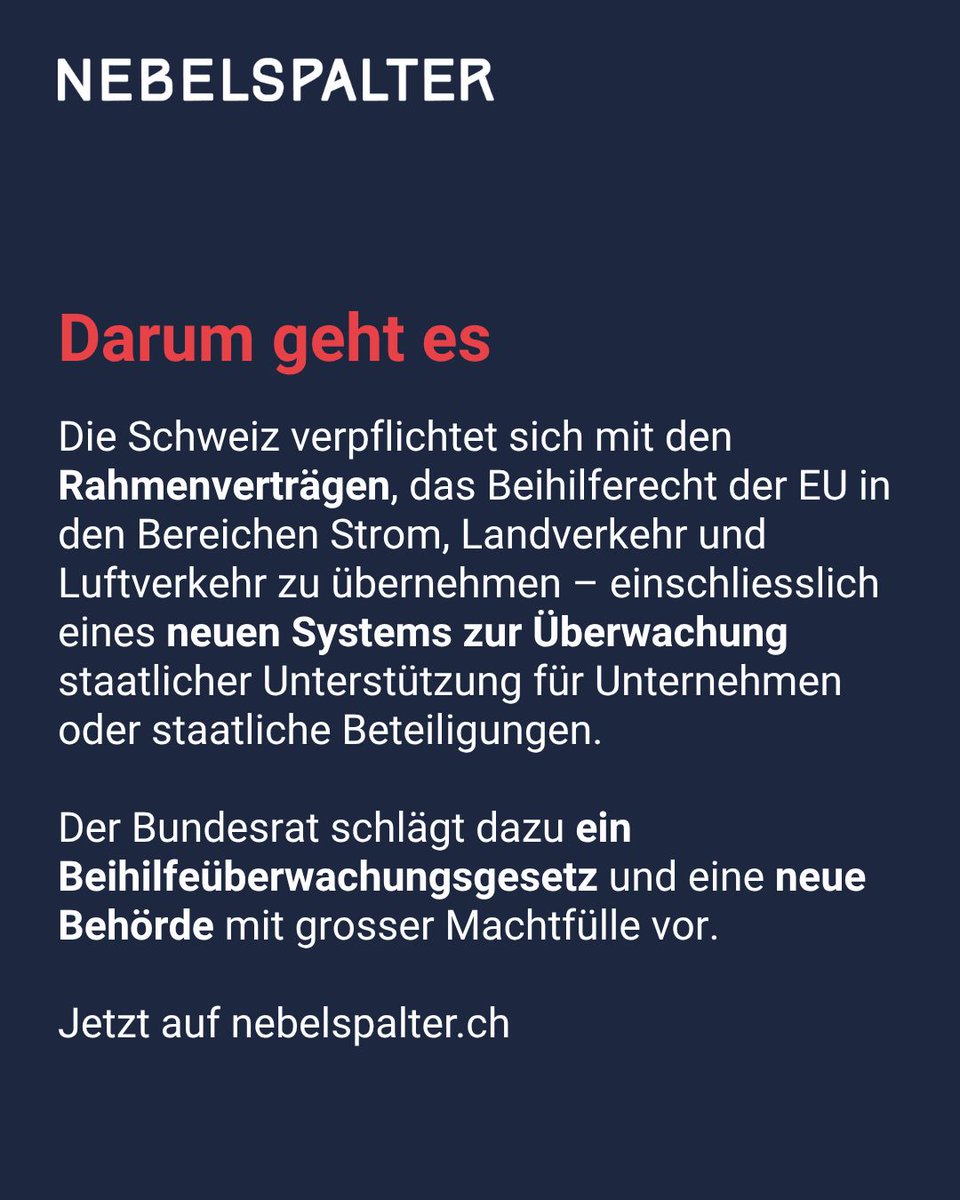 NEBELSPALTER

Darum geht es

Die Schweiz verpflichtet sich mit den Rahmenverträgen, das Beihilferecht der EU in den Bereichen Strom, Landverkehr und Luftverkehr zu übernehmen – einschliesslich eines neuen Systems zur Überwachung staatlicher Unterstützung für Unternehmen oder staatliche Beteiligungen.

Der Bundesrat schlägt dazu ein Beihilfeüberwachungsgesetz und eine neue Behörde mit grosser Machtfülle vor.

Jetzt auf nebelspalter.ch